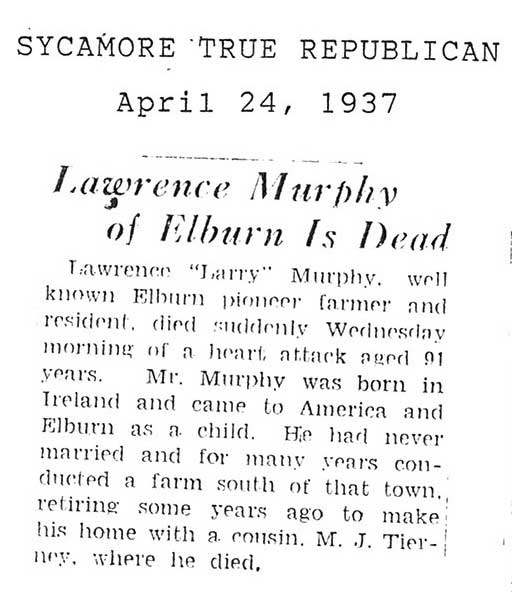 SYCAMORE TRUE REPUBLICAN

April 24, 1937

Lawrence Murphy of Elburn Is Dead

Lawrence "Larry" Murphy, well known Elburn pioneer farmer and resident, died suddenly Wednesday morning of a heart attack aged 91 years. Mr. Murphy was born in Ireland and came to America and Elburn as a child. He had never married and for many years conducted a farm south of that town, retiring some years ago to make his home with a cousin, M. J. Tierney, where he died.